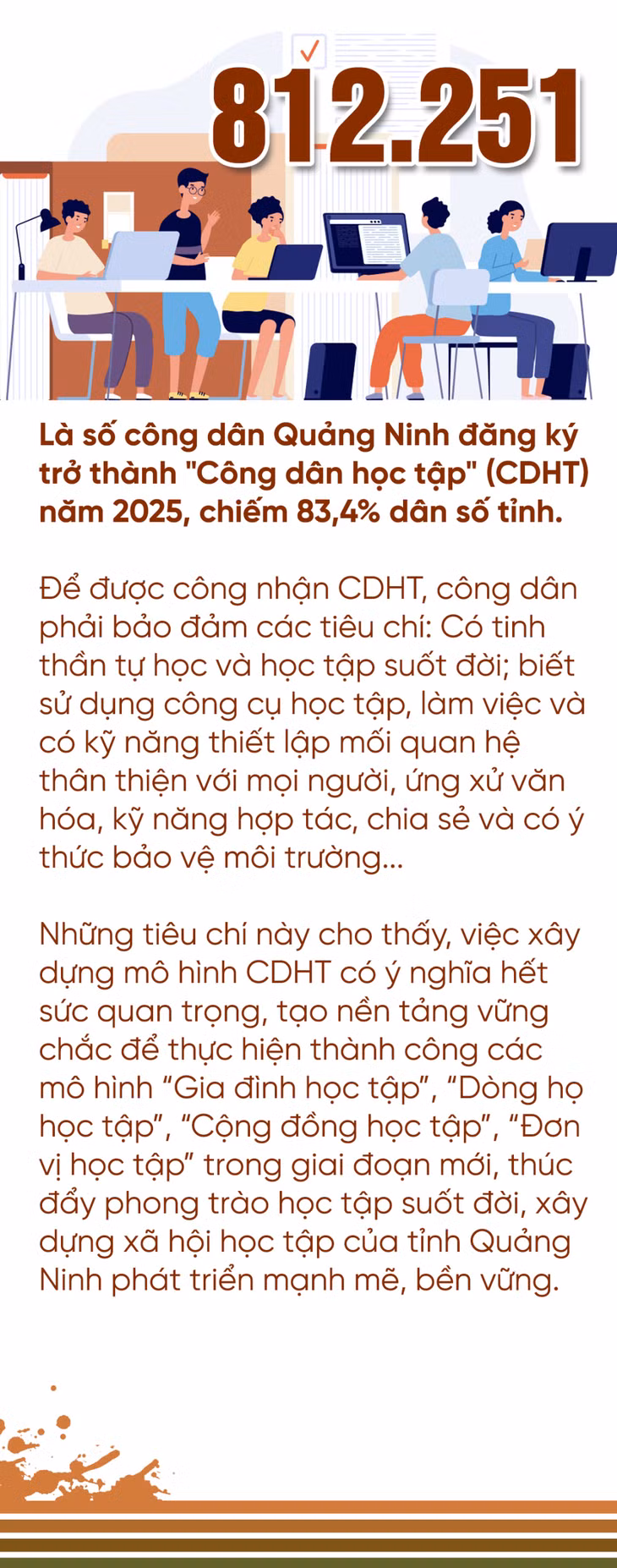 812.251

Là số công dân Quảng Ninh đăng ký trở thành "Công dân học tập" (CDHT) năm 2025, chiếm 83,4% dân số tỉnh.

Để được công nhận CDHT, công dân phải bảo đảm các tiêu chí: Có tinh thần tự học và học tập suốt đời; biết sử dụng công cụ học tập, làm việc và có kỹ năng thiết lập mối quan hệ thân thiện với mọi người, ứng xử văn hóa, kỹ năng hợp tác, chia sẻ và có ý thức bảo vệ môi trường...

Những tiêu chí này cho thấy, việc xây dựng mô hình CDHT có ý nghĩa hết sức quan trọng, tạo nền tảng vững chắc để thực hiện thành công các mô hình "Gia đình học tập", "Dòng họ học tập", "Cộng đồng học tập", "Đơn vị học tập" trong giai đoạn mới, thúc đẩy phong trào học tập suốt đời, xây dựng xã hội học tập của tỉnh Quảng Ninh phát triển mạnh mẽ, bền vững.